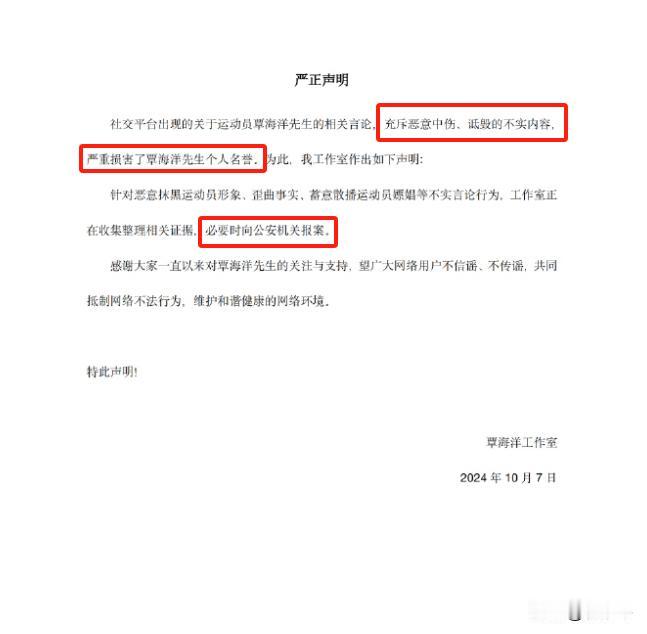 严正声明

社交平台出现的关于运动员覃海洋先生的相关言论，充斥恶意中伤、诋毁的不实内容，严重损害了覃海洋先生个人名誉。为此，我工作室作出如下声明：

针对恶意抹黑运动员形象、歪曲事实、蓄意散播运动员嫖娼等不实言论行为，工作室正在收集整理相关证据，必要时向公安机关报案。

感谢大家一直以来对覃海洋先生的关注与支持，望广大网络用户不信谣、不传谣，共同抵制网络不法行为，维护和谐健康的网络环境。

特此声明！

覃海洋工作室

2024 年 10 月 7 日